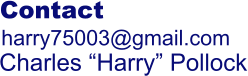 Contact
harry75003@gmail.com
Charles “Harry” Pollock